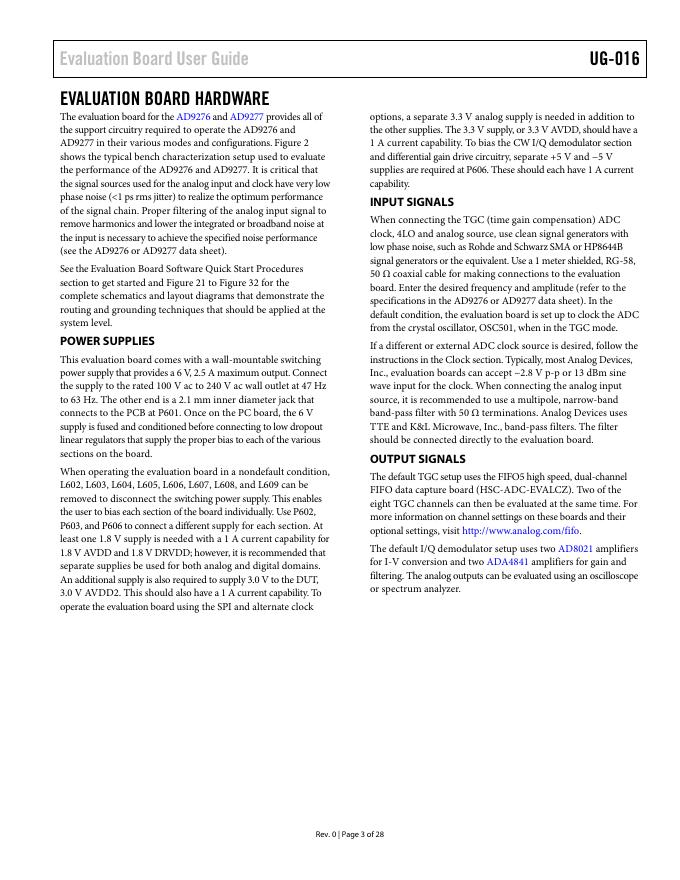 Evaluation Board User Guide

UG-016

EVALUATION BOARD HARDWARE

The evaluation board for the AD9276 and AD9277 provides all of the support circuitry required to operate the AD9276 and AD9277 in their various modes and configurations. Figure 2 shows the typical bench characterization setup used to evaluate the performance of the AD9276 and AD9277. It is critical that the signal sources used for the analog input and clock have very low phase noise (<1 ps rms jitter) to realize the optimum performance of the signal chain. Proper filtering of the analog input signal to remove harmonics and lower the integrated or broadband noise at the input is necessary to achieve the specified noise performance (see the AD9276 or AD9277 data sheet).

See the Evaluation Board Software Quick Start Procedures section to get started and Figure 21 to Figure 32 for the complete schematics and layout diagrams that demonstrate the routing and grounding techniques that should be applied at the system level.

POWER SUPPLIES

This evaluation board comes with a wall-mountable switching power supply that provides a 6 V, 2.5 A maximum output. Connect the supply to the rated 100 V ac to 240 V ac wall outlet at 47 Hz to 63 Hz. The other end is a 2.1 mm inner diameter jack that connects to the PCB at P601. Once on the PC board, the 6 V supply is fused and conditioned before connecting to low dropout linear regulators that supply the proper bias to each of the various sections on the board.

When operating the evaluation board in a nondefault condition, L602, L603, L604, L605, L606, L607, L608, and L609 can be removed to disconnect the switching power supply. This enables the user to bias each section of the board individually. Use P602, P603, and P606 to connect a different supply for each section. At least one 1.8 V supply is needed with a 1 A current capability for 1.8 V AVDD and 1.8 V DRVDD; however, it is recommended that separate supplies be used for both analog and digital domains. An additional supply is also required to supply 3.0 V to the DUT, 3.0 V AVDD2. This should also have a 1 A current capability. To operate the evaluation board using the SPI and alternate clock options, a separate 3.3 V analog supply is needed in addition to the other supplies. The 3.3 V supply, or 3.3 V AVDD, should have a 1 A current capability. To bias the CW I/Q demodulator section and differential gain drive circuitry, separate +5 V and −5 V supplies are required at P606. These should each have 1 A current capability.

INPUT SIGNALS

When connecting the TGC (time gain compensation) ADC clock, 4LO and analog source, use clean signal generators with low phase noise, such as Rohde and Schwarz SMA or HP8644B signal generators or the equivalent. Use a 1 meter shielded, RG-58, 50 Ω coaxial cable for making connections to the evaluation board. Enter the desired frequency and amplitude (refer to the specifications in the AD9276 or AD9277 data sheet). In the default condition, the evaluation board is set up to clock the ADC from the crystal oscillator, OSC501, when in the TGC mode.

If a different or external ADC clock source is desired, follow the instructions in the Clock section. Typically, most Analog Devices, Inc., evaluation boards can accept ~2.8 V p-p or 13 dBm sine wave input for the clock. When connecting the analog input source, it is recommended to use a multipole, narrow-band band-pass filter with 50 Ω terminations. Analog Devices uses TTE and K&L Microwave, Inc., band-pass filters. The filter should be connected directly to the evaluation board.

OUTPUT SIGNALS

The default TGC setup uses the FIFO5 high speed, dual-channel FIFO data capture board (HSC-ADC-EVALCZ). Two of the eight TGC channels can then be evaluated at the same time. For more information on channel settings on these boards and their optional settings, visit http://www.analog.com/fifo.

The default I/Q demodulator setup uses two AD8021 amplifiers for I-V conversion and two ADA4841 amplifiers for gain and filtering. The analog outputs can be evaluated using an oscilloscope or spectrum analyzer.

Rev. 0 | Page 3 of 28